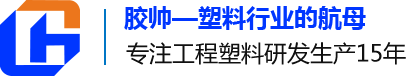 胶帅—塑料行业的航母

专注工程塑料研发生产15年